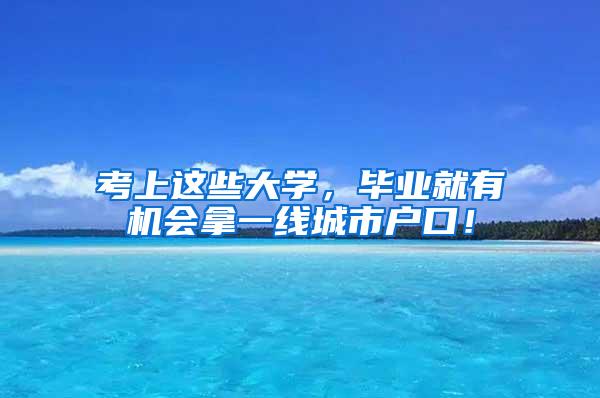 考上这些大学，毕业就有机会拿一线城市户口！